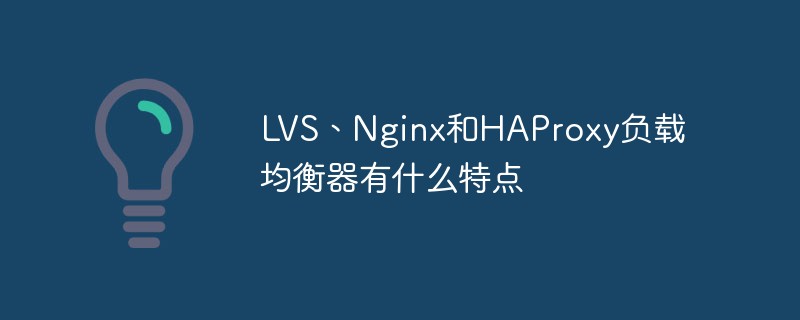 LVS、Nginx和HAProxy负载均衡器有什么特点